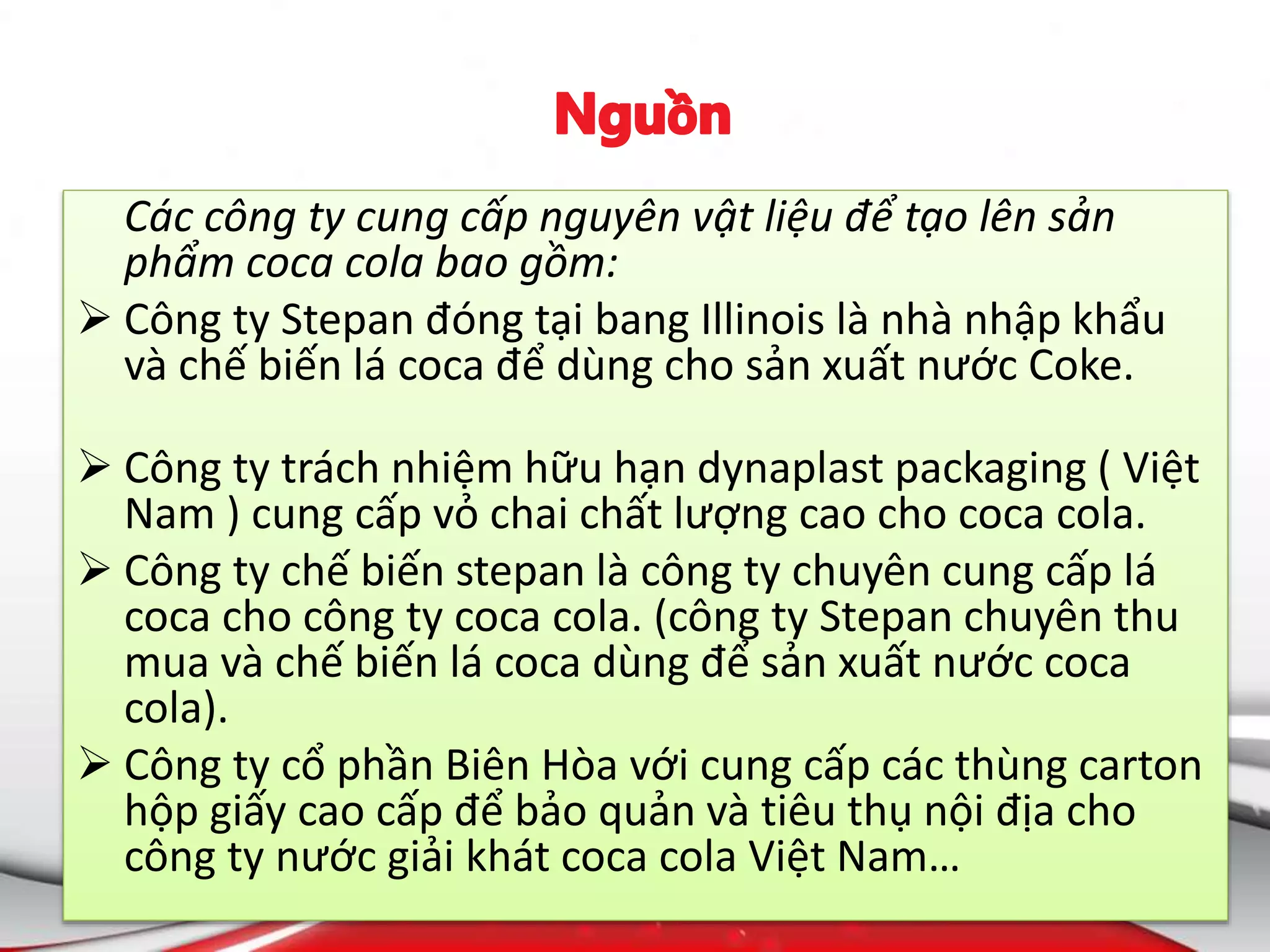 Nguồn

Các công ty cung cấp nguyên vật liệu để tạo lên sản phẩm coca cola bao gồm:

➢ Công ty Stepan đóng tại bang Illinois là nhà nhập khẩu và chế biến lá coca để dùng cho sản xuất nước Coke.

➢ Công ty trách nhiệm hữu hạn dynaplast packaging ( Việt Nam ) cung cấp vỏ chai chất lượng cao cho coca cola.

➢ Công ty chế biến stepan là công ty chuyên cung cấp lá coca cho công ty coca cola. (công ty Stepan chuyên thu mua và chế biến lá coca dùng để sản xuất nước coca cola).

➢ Công ty cổ phần Biên Hòa với cung cấp các thùng carton hộp giấy cao cấp để bảo quản và tiêu thụ nội địa cho công ty nước giải khát coca cola Việt Nam…